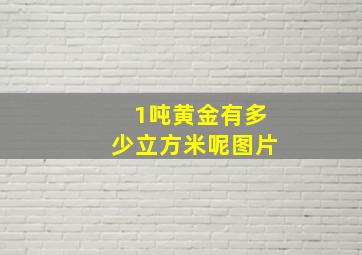 1吨黄金有多少立方米呢图片